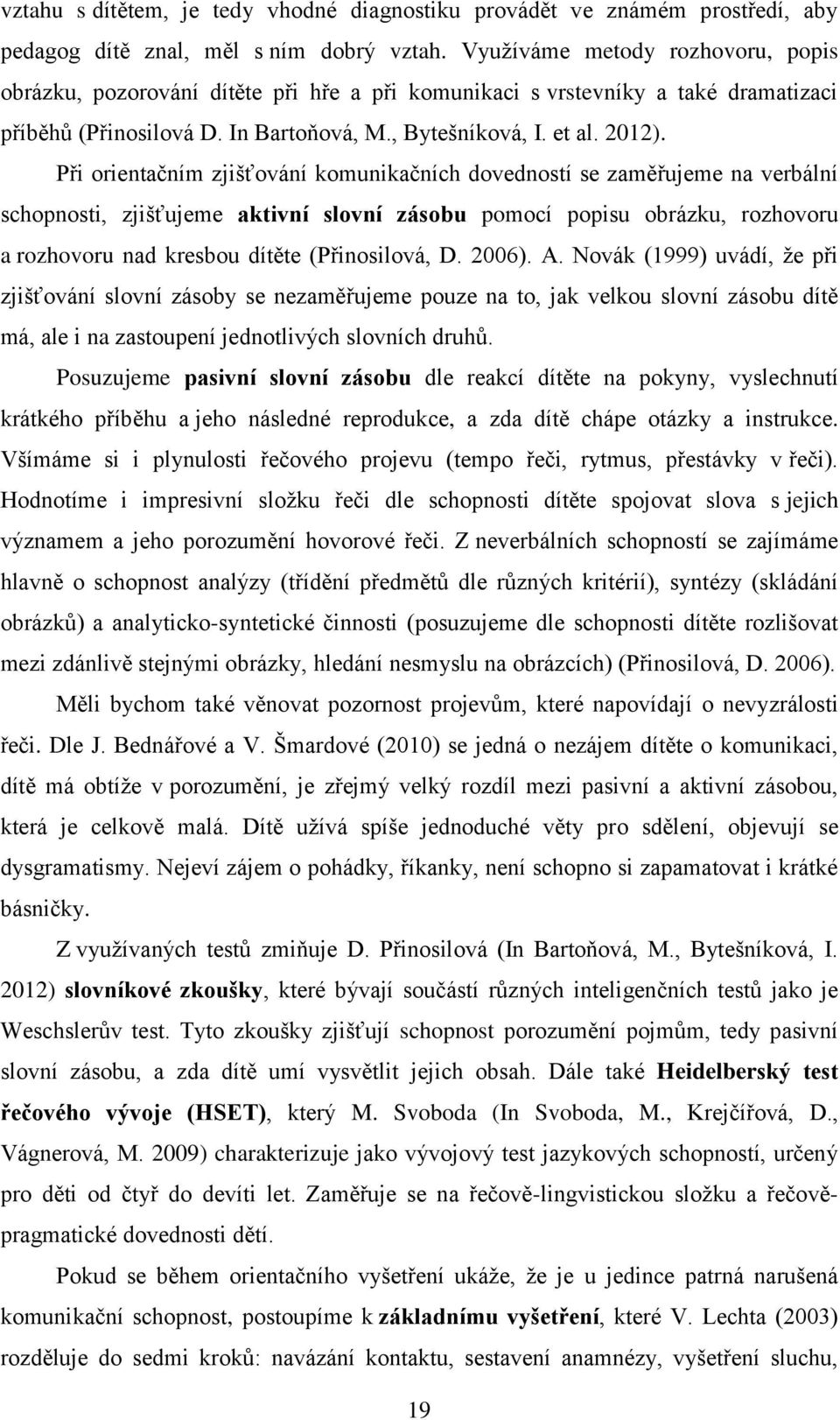 vztahu s dítětem, je tedy vhodné diagnostiku provádět ve známém prostředí, aby pedagog dítě znal, měl s ním dobrý vztah. Využíváme metody rozhovoru, popis obrázku, pozorování dítěte při hře a při komunikaci s vrstevníky a také dramatizaci příběhů (Přinosilová D. In Bartoňová, M., Bytešníková, I. et al. 2012).

Při orientačním zjišťování komunikačních dovedností se zaměřujeme na verbální schopnosti, zjišťujeme aktivní slovní zásobu pomocí popisu obrázku, rozhovoru a rozhovoru nad kresbou dítěte (Přinosilová, D. 2006). A. Novák (1999) uvádí, že při zjišťování slovní zásoby se nezaměřujeme pouze na to, jak velkou slovní zásobu dítě má, ale i na zastoupení jednotlivých slovních druhů.

Posuzujeme pasivní slovní zásobu dle reakcí dítěte na pokyny, vyslechnutí krátkého příběhu a jeho následné reprodukce, a zda dítě chápe otázky a instrukce. Všímáme si i plynulosti řečového projevu (tempo řeči, rytmus, přestávky v řeči). Hodnotíme i impresivní složku řeči dle schopnosti dítěte spojovat slova s jejich významem a jeho porozumění hovorové řeči. Z neverbálních schopností se zajímáme hlavně o schopnost analýzy (třídění předmětů dle různých kritérií), syntézy (skládání obrázků) a analyticko-syntetické činnosti (posuzujeme dle schopnosti dítěte rozlišovat mezi zdánlivě stejnými obrázky, hledání nesmyslu na obrázcích) (Přinosilová, D. 2006).

Měli bychom také věnovat pozornost projevům, které napovídají o nevyzrálosti řeči. Dle J. Bednářové a V. Šmardové (2010) se jedná o nezájem dítěte o komunikaci, dítě má obtíže v porozumění, je zřejmý velký rozdíl mezi pasivní a aktivní zásobou, která je celkově malá. Dítě užívá spíše jednoduché věty pro sdělení, objevují se dysgramatismy. Nejeví zájem o pohádky, říkanky, není schopno si zapamatovat i krátké básničky.

Z využívaných testů zmiňuje D. Přinosilová (In Bartoňová, M., Bytešníková, I. 2012) slovníkové zkoušky, které bývají součástí různých inteligenčních testů jako je Weschslerův test. Tyto zkoušky zjišťují schopnost porozumění pojmům, tedy pasivní slovní zásobu, a zda dítě umí vysvětlit jejich obsah. Dále také Heidelberský test řečového vývoje (HSET), který M. Svoboda (In Svoboda, M., Krejčířová, D., Vágnerová, M. 2009) charakterizuje jako vývojový test jazykových schopností, určený pro děti od čtyř do devíti let. Zaměřuje se na řečově-lingvistickou složku a řečově-pragmatické dovednosti dětí.

Pokud se během orientačního vyšetření ukáže, že je u jedince patrná narušená komunikační schopnost, postoupíme k základnímu vyšetření, které V. Lechta (2003) rozděluje do sedmi kroků: navázání kontaktu, sestavení anamnézy, vyšetření sluchu,

19